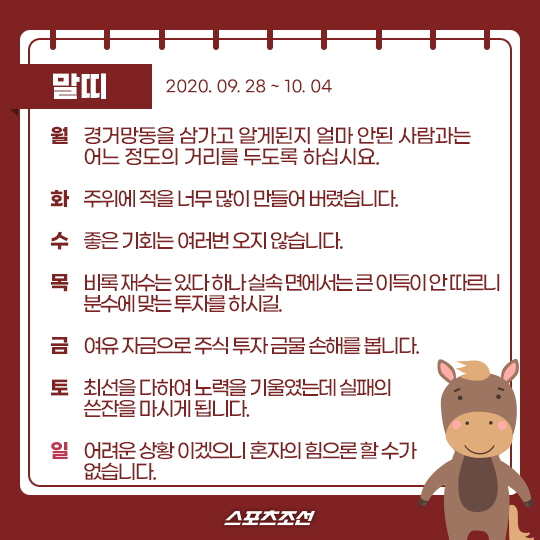 말띠

2020. 09. 28 ~ 10. 04

월 경거망동을 삼가고 알게된지 얼마 안된 사람과는 어느 정도의 거리를 두도록 하십시요.

화 주위에 적을 너무 많이 만들어 버렸습니다.

수 좋은 기회는 여러번 오지 않습니다.

목 비록 재수는 있다 하나 실속 면에서는 큰 이득이 안 따르니 분수에 맞는 투자를 하시길.

금 여유 자금으로 주식 투자 금물 손해를 봅니다.

토 최선을 다하여 노력을 기울였는데 실패의 쓴잔을 마시게 됩니다.

일 어려운 상황 이겠으니 혼자의 힘으론 할 수가 없습니다.

스포츠조선